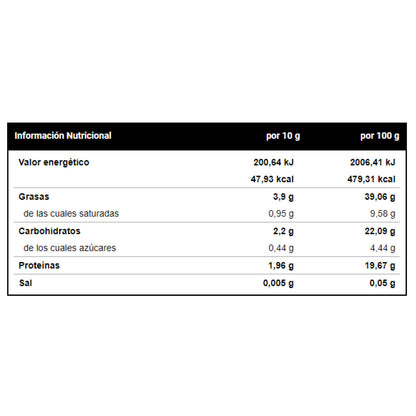 | Información Nutricional | por 10 g | por 100 g |
|---|---|---|
| Valor energético | 200,64 kJ | 2006,41 kJ |
| | 47,93 kcal | 479,31 kcal |
| Grasas | 3,9 g | 39,06 g |
| de las cuales saturadas | 0,95 g | 9,58 g |
| Carbohidratos | 2,2 g | 22,09 g |
| de los cuales azúcares | 0,44 g | 4,44 g |
| Proteínas | 1,96 g | 19,67 g |
| Sal | 0,005 g | 0,05 g |